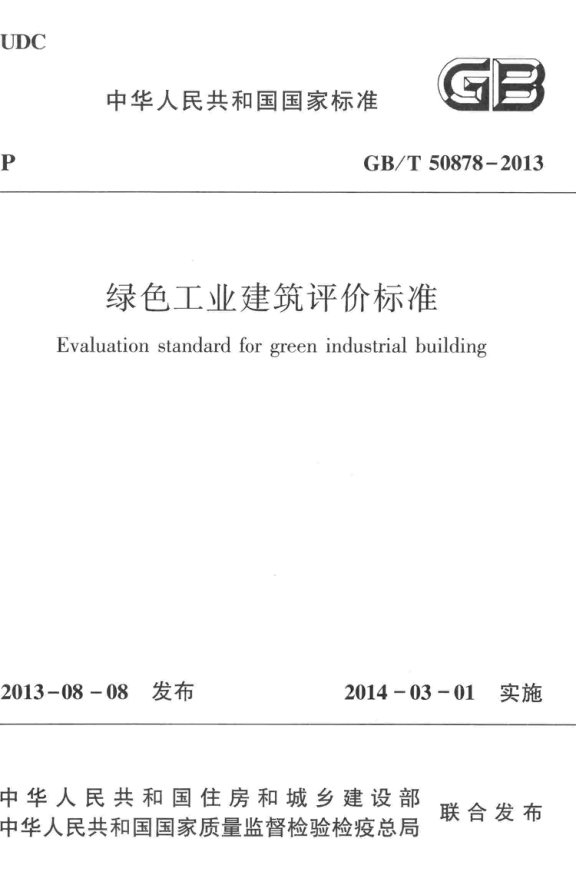 UDC

中华人民共和国国家标准

GB

P

GB/T 50878-2013

绿色工业建筑评价标准

Evaluation standard for green industrial building

2013-08-08 发布

2014-03-01 实施

中华人民共和国住房和城乡建设部
中华人民共和国国家质量监督检验检疫总局
联合发布